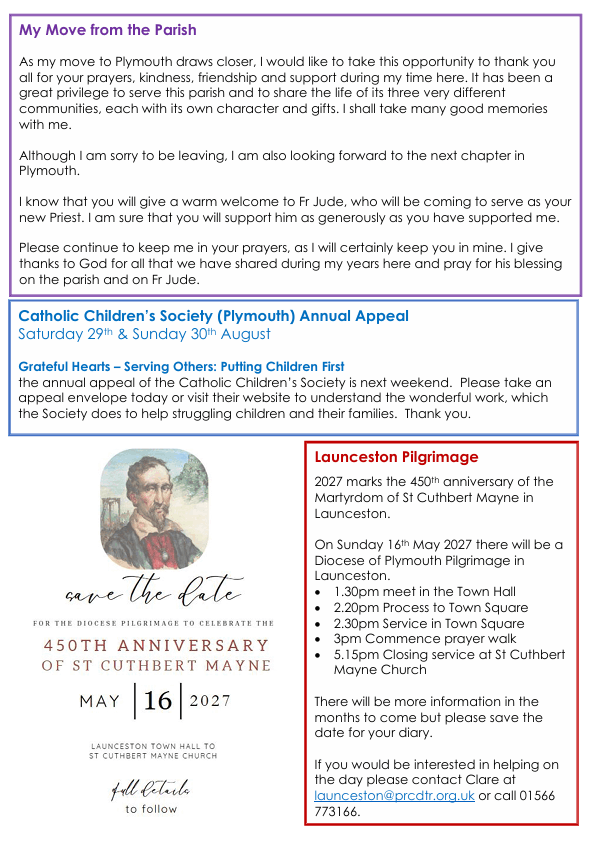 My Move from the Parish

As my move to Plymouth draws closer, I would like to take this opportunity to thank you all for your prayers, kindness, friendship and support during my time here. It has been a great privilege to serve this parish and to share the life of its three very different communities, each with its own character and gifts. I shall take many good memories with me.

Although I am sorry to be leaving, I am also looking forward to the next chapter in Plymouth.

I know that you will give a warm welcome to Fr Jude, who will be coming to serve as your new Priest. I am sure that you will support him as generously as you have supported me.

Please continue to keep me in your prayers, as I will certainly keep you in mine. I give thanks to God for all that we have shared during my years here and pray for his blessing on the parish and on Fr Jude.

Catholic Children's Society (Plymouth) Annual Appeal
Saturday 29th & Sunday 30th August

Grateful Hearts – Serving Others: Putting Children First
the annual appeal of the Catholic Children's Society is next weekend. Please take an appeal envelope today or visit their website to understand the wonderful work, which the Society does to help struggling children and their families. Thank you.

save the date

FOR THE DIOCESE PILGRIMAGE TO CELEBRATE THE

450TH ANNIVERSARY OF ST CUTHBERT MAYNE

MAY | 16 | 2027

LAUNCESTON TOWN HALL TO ST CUTHBERT MAYNE CHURCH

full details to follow

Launceston Pilgrimage

2027 marks the 450th anniversary of the Martyrdom of St Cuthbert Mayne in Launceston.

On Sunday 16th May 2027 there will be a Diocese of Plymouth Pilgrimage in Launceston.
• 1.30pm meet in the Town Hall
• 2.20pm Process to Town Square
• 2.30pm Service in Town Square
• 3pm Commence prayer walk
• 5.15pm Closing service at St Cuthbert Mayne Church

There will be more information in the months to come but please save the date for your diary.

If you would be interested in helping on the day please contact Clare at launceston@prcdtr.org.uk or call 01566 773166.